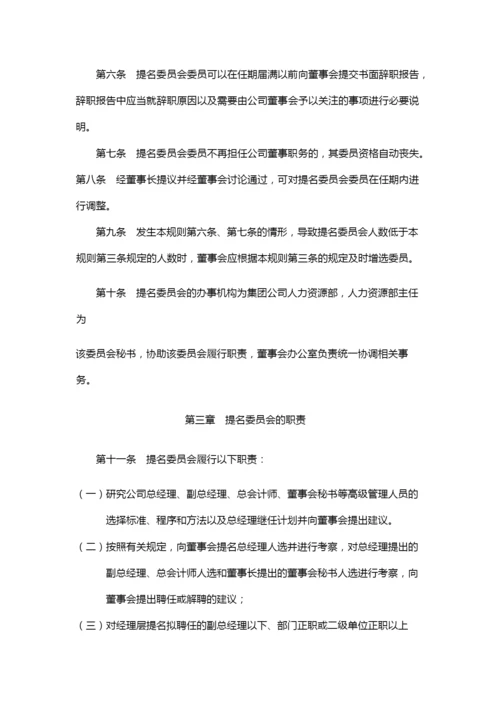 第六条　提名委员会委员可以在任期届满以前向董事会提交书面辞职报告，辞职报告中应当就辞职原因以及需要由公司董事会予以关注的事项进行必要说明。

第七条　提名委员会委员不再担任公司董事职务的，其委员资格自动丧失。

第八条　经董事长提议并经董事会讨论通过，可对提名委员会委员在任期内进行调整。

第九条　发生本规则第六条、第七条的情形，导致提名委员会人数低于本规则第三条规定的人数时，董事会应根据本规则第三条的规定及时增选委员。

第十条　提名委员会的办事机构为集团公司人力资源部，人力资源部主任为

该委员会秘书，协助该委员会履行职责，董事会办公室负责统一协调相关事务。

第三章　提名委员会的职责

第十一条　提名委员会履行以下职责：

（一）研究公司总经理、副总经理、总会计师、董事会秘书等高级管理人员的选择标准、程序和方法以及总经理继任计划并向董事会提出建议。

（二）按照有关规定，向董事会提名总经理人选并进行考察，对总经理提出的副总经理、总会计师人选和董事长提出的董事会秘书人选进行考察，向董事会提出聘任或解聘的建议；

（三）对经理层提名拟聘任的副总经理以下、部门正职或二级单位正职以上